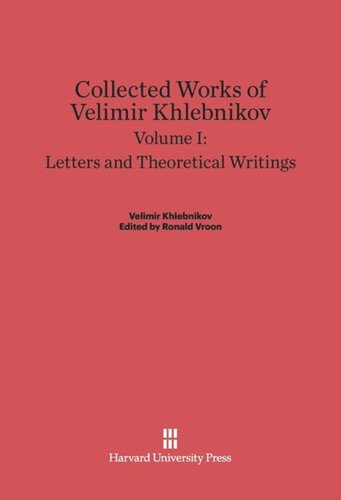 Collected Works of Velimir Khlebnikov
Volume I:
Letters and Theoretical Writings

Velimir Khlebnikov
Edited by Ronald Vroon

Harvard University Press